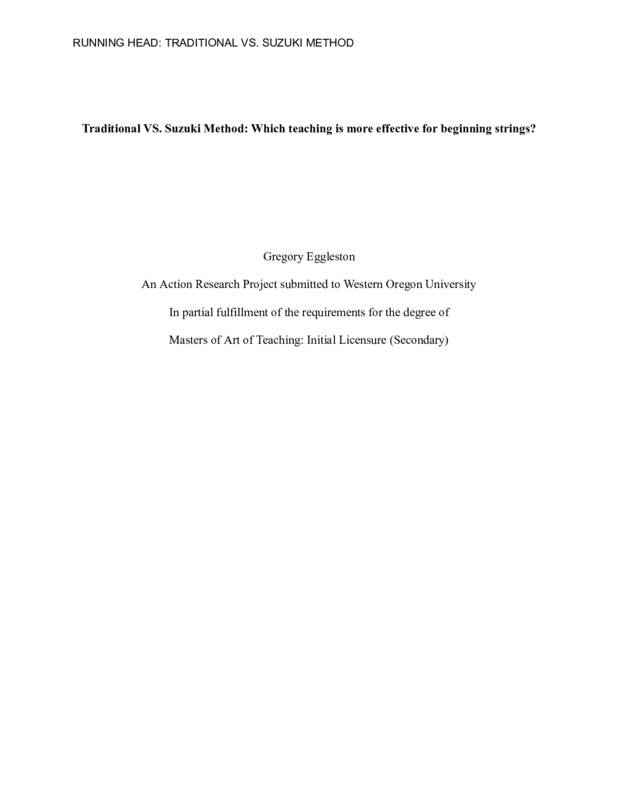 RUNNING HEAD: TRADITIONAL VS. SUZUKI METHOD

Traditional VS. Suzuki Method: Which teaching is more effective for beginning strings?

Gregory Eggleston

An Action Research Project submitted to Western Oregon University

In partial fulfillment of the requirements for the degree of

Masters of Art of Teaching: Initial Licensure (Secondary)